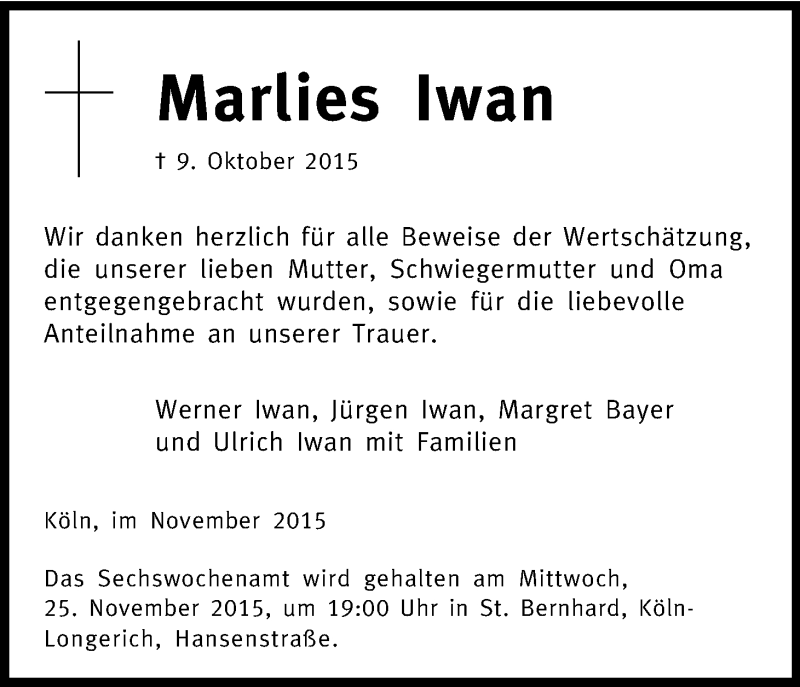 Marlies Iwan

† 9. Oktober 2015

Wir danken herzlich für alle Beweise der Wertschätzung, die unserer lieben Mutter, Schwiegermutter und Oma entgegengebracht wurden, sowie für die liebevolle Anteilnahme an unserer Trauer.

Werner Iwan, Jürgen Iwan, Margret Bayer und Ulrich Iwan mit Familien

Köln, im November 2015

Das Sechswochenamt wird gehalten am Mittwoch, 25. November 2015, um 19:00 Uhr in St. Bernhard, Köln-Longerich, Hansenstraße.